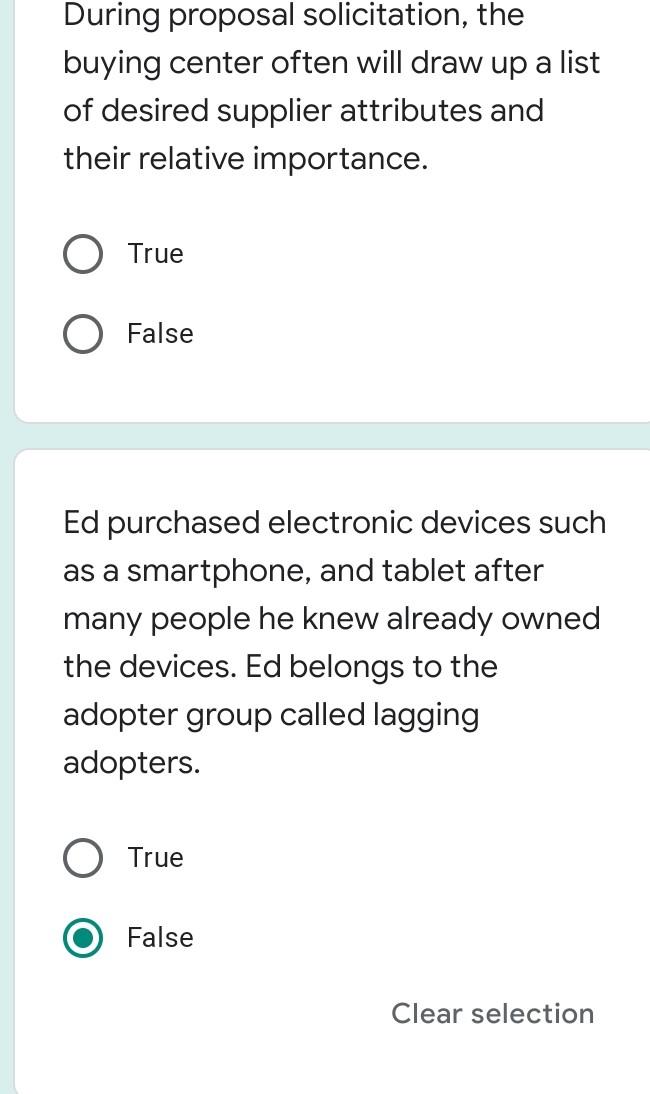 During proposal solicitation, the buying center often will draw up a list of desired supplier attributes and their relative importance.

True

False

Ed purchased electronic devices such as a smartphone, and tablet after many people he knew already owned the devices. Ed belongs to the adopter group called lagging adopters.

True

False

Clear selection